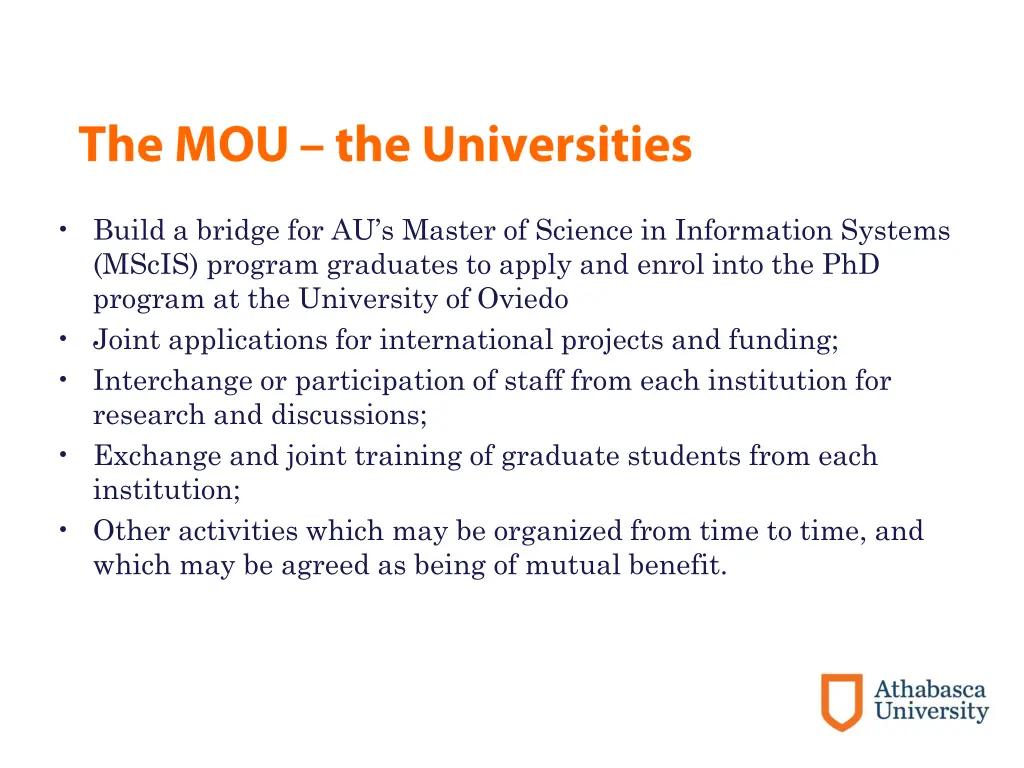 The MOU – the Universities

• Build a bridge for AU's Master of Science in Information Systems (MScIS) program graduates to apply and enrol into the PhD program at the University of Oviedo
• Joint applications for international projects and funding;
• Interchange or participation of staff from each institution for research and discussions;
• Exchange and joint training of graduate students from each institution;
• Other activities which may be organized from time to time, and which may be agreed as being of mutual benefit.

Athabasca University